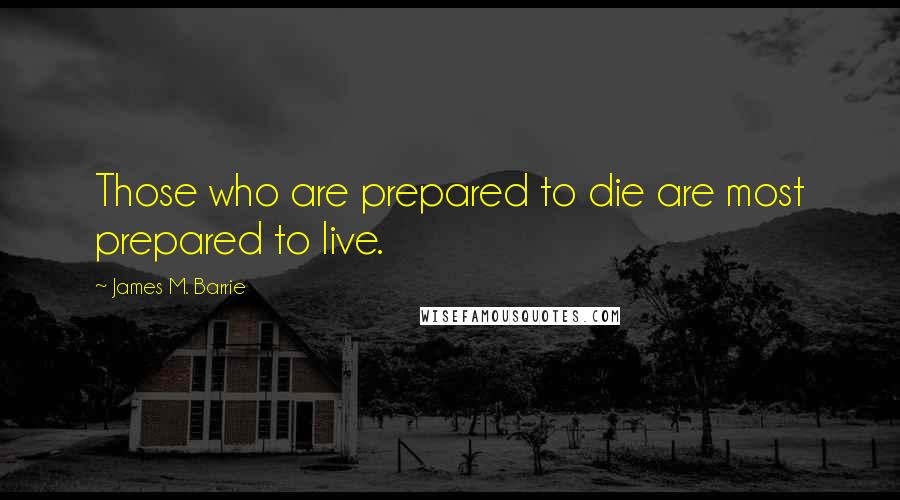 Those who are prepared to die are most prepared to live.

~ James M. Barrie

WISEFAMOUSQUOTES.COM